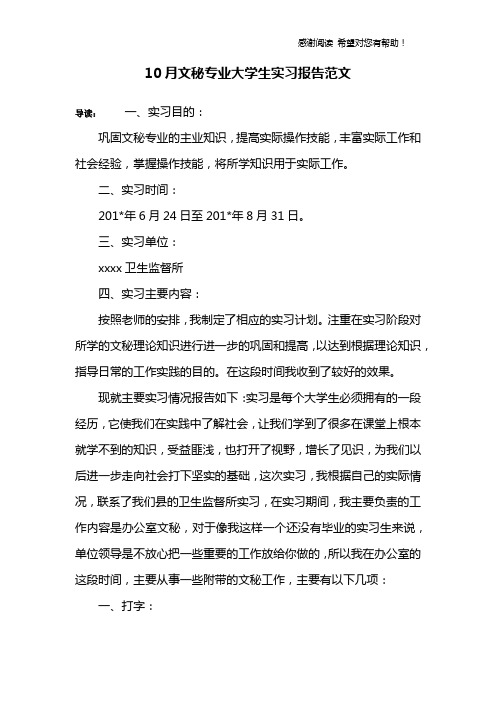 感谢阅读 希望对您有帮助！

10月文秘专业大学生实习报告范文

导读：　一、实习目的：

巩固文秘专业的主业知识，提高实际操作技能，丰富实际工作和社会经验，掌握操作技能，将所学知识用于实际工作。

二、实习时间：

201*年6月24日至201*年8月31日。

三、实习单位：

xxxx卫生监督所

四、实习主要内容：

按照老师的安排，我制定了相应的实习计划。注重在实习阶段对所学的文秘理论知识进行进一步的巩固和提高，以达到根据理论知识，指导日常的工作实践的目的。在这段时间我收到了较好的效果。

现就主要实习情况报告如下：实习是每个大学生必须拥有的一段经历，它使我们在实践中了解社会，让我们学到了很多在课堂上根本就学不到的知识，受益匪浅，也打开了视野，增长了见识，为我们以后进一步走向社会打下坚实的基础，这次实习，我根据自己的实际情况，联系了我们县的卫生监督所实习，在实习期间，我主要负责的工作内容是办公室文秘，对于像我这样一个还没有毕业的实习生来说，单位领导是不放心把一些重要的工作放给你做的，所以我在办公室的这段时间，主要从事一些附带的文秘工作，主要有以下几项：

一、打字：